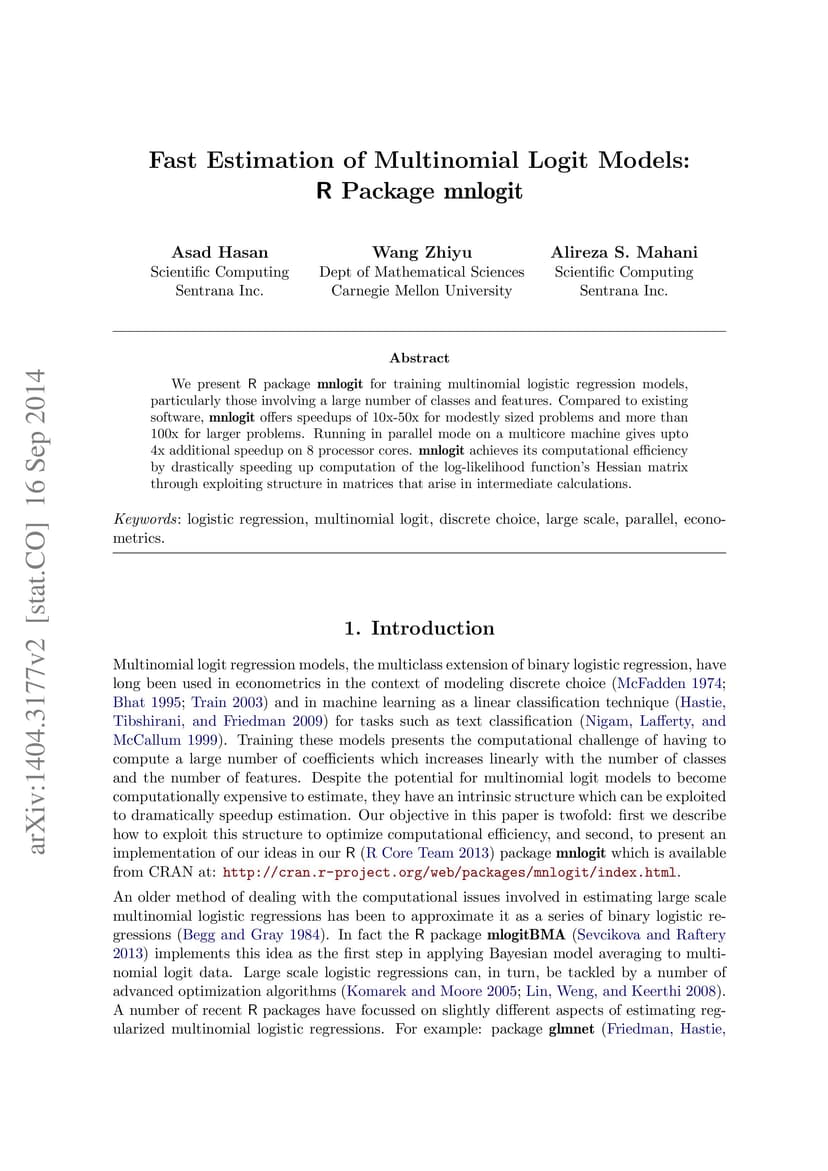 arXiv:1404.3177v2 [stat.CO] 16 Sep 2014

Fast Estimation of Multinomial Logit Models: R Package mnlogit

Asad Hasan
Scientific Computing
Sentrana Inc.

Wang Zhiyu
Dept of Mathematical Sciences
Carnegie Mellon University

Alireza S. Mahani
Scientific Computing
Sentrana Inc.

Abstract

We present R package mnlogit for training multinomial logistic regression models, particularly those involving a large number of classes and features. Compared to existing software, mnlogit offers speedups of 10x-50x for modestly sized problems and more than 100x for larger problems. Running in parallel mode on a multicore machine gives upto 4x additional speedup on 8 processor cores. mnlogit achieves its computational efficiency by drastically speeding up computation of the log-likelihood function's Hessian matrix through exploiting structure in matrices that arise in intermediate calculations.

Keywords: logistic regression, multinomial logit, discrete choice, large scale, parallel, econometrics.

1. Introduction

Multinomial logit regression models, the multiclass extension of binary logistic regression, have long been used in econometrics in the context of modeling discrete choice (McFadden 1974; Bhat 1995; Train 2003) and in machine learning as a linear classification technique (Hastie, Tibshirani, and Friedman 2009) for tasks such as text classification (Nigam, Lafferty, and McCallum 1999). Training these models presents the computational challenge of having to compute a large number of coefficients which increases linearly with the number of classes and the number of features. Despite the potential for multinomial logit models to become computationally expensive to estimate, they have an intrinsic structure which can be exploited to dramatically speedup estimation. Our objective in this paper is twofold: first we describe how to exploit this structure to optimize computational efficiency, and second, to present an implementation of our ideas in our R (R Core Team 2013) package mnlogit which is available from CRAN at: http://cran.r-project.org/web/packages/mnlogit/index.html.

An older method of dealing with the computational issues involved in estimating large scale multinomial logistic regressions has been to approximate it as a series of binary logistic regressions (Begg and Gray 1984). In fact the R package mlogitBMA (Sevcikova and Raftery 2013) implements this idea as the first step in applying Bayesian model averaging to multinomial logit data. Large scale logistic regressions can, in turn, be tackled by a number of advanced optimization algorithms (Komarek and Moore 2005; Lin, Weng, and Keerthi 2008). A number of recent R packages have focussed on slightly different aspects of estimating regularized multinomial logistic regressions. For example: package glmnet (Friedman, Hastie,